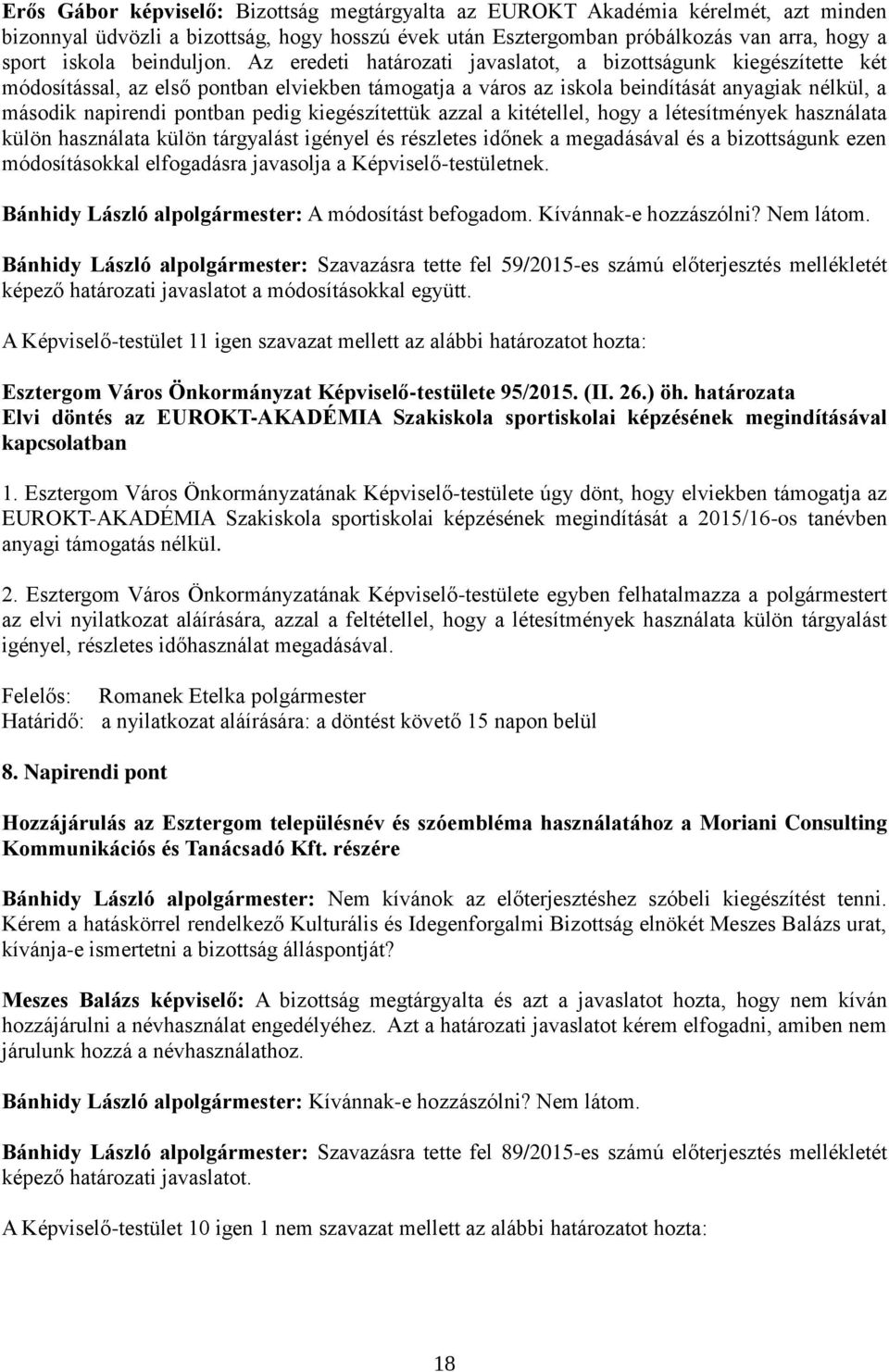 Erős Gábor képviselő: Bizottság megtárgyalta az EUROKT Akadémia kérelmét, azt minden bizonnyal üdvözli a bizottság, hogy hosszú évek után Esztergomban próbálkozás van arra, hogy a sport iskola beinduljon. Az eredeti határozati javaslatot, a bizottságunk kiegészítette két módosítással, az első pontban elviekben támogatja a város az iskola beindítását anyagiak nélkül, a második napirendi pontban pedig kiegészítettük azzal a kitétellel, hogy a létesítmények használata külön használata külön tárgyalást igényel és részletes időnek a megadásával és a bizottságunk ezen módosításokkal elfogadásra javasolja a Képviselő-testületnek.

Bánhidy László alpolgármester: A módosítást befogadom. Kívánnak-e hozzászólni? Nem látom.

Bánhidy László alpolgármester: Szavazásra tette fel 59/2015-es számú előterjesztés mellékletét képező határozati javaslatot a módosításokkal együtt.

A Képviselő-testület 11 igen szavazat mellett az alábbi határozatot hozta:

Esztergom Város Önkormányzat Képviselő-testülete 95/2015. (II. 26.) öh. határozata
Elvi döntés az EUROKT-AKADÉMIA Szakiskola sportiskolai képzésének megindításával kapcsolatban

1. Esztergom Város Önkormányzatának Képviselő-testülete úgy dönt, hogy elviekben támogatja az EUROKT-AKADÉMIA Szakiskola sportiskolai képzésének megindítását a 2015/16-os tanévben anyagi támogatás nélkül.

2. Esztergom Város Önkormányzatának Képviselő-testülete egyben felhatalmazza a polgármestert az elvi nyilatkozat aláírására, azzal a feltétellel, hogy a létesítmények használata külön tárgyalást igényel, részletes időhasználat megadásával.

Felelős: Romanek Etelka polgármester
Határidő: a nyilatkozat aláírására: a döntést követő 15 napon belül

8. Napirendi pont

Hozzájárulás az Esztergom településnév és szóembléma használatához a Moriani Consulting Kommunikációs és Tanácsadó Kft. részére

Bánhidy László alpolgármester: Nem kívánok az előterjesztéshez szóbeli kiegészítést tenni. Kérem a hatáskörrel rendelkező Kulturális és Idegenforgalmi Bizottság elnökét Meszes Balázs urat, kívánja-e ismertetni a bizottság álláspontját?

Meszes Balázs képviselő: A bizottság megtárgyalta és azt a javaslatot hozta, hogy nem kíván hozzájárulni a névhasználat engedélyéhez. Azt a határozati javaslatot kérem elfogadni, amiben nem járulunk hozzá a névhasználathoz.

Bánhidy László alpolgármester: Kívánnak-e hozzászólni? Nem látom.

Bánhidy László alpolgármester: Szavazásra tette fel 89/2015-es számú előterjesztés mellékletét képező határozati javaslatot.

A Képviselő-testület 10 igen 1 nem szavazat mellett az alábbi határozatot hozta:

18